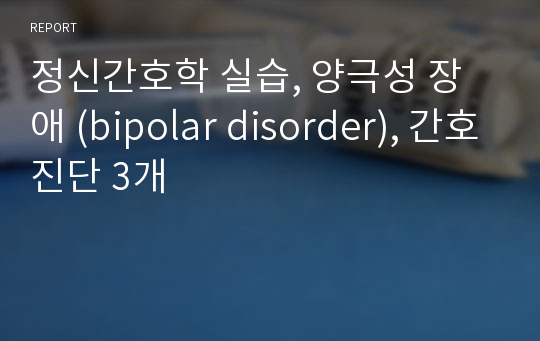 REPORT

정신간호학 실습, 양극성 장애 (bipolar disorder), 간호진단 3개